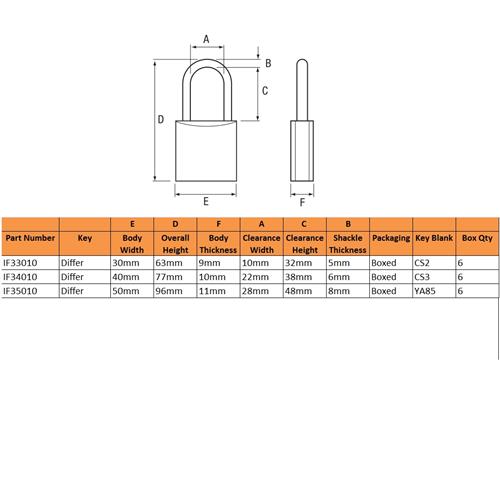 A
B
C
D
E
F

|  |  | E | D | F | A | C | B |  |  |  |
|---|---|---|---|---|---|---|---|---|---|---|
| Part Number | Key | Body Width | Overall Height | Body Thickness | Clearance Width | Clearance Height | Shackle Thickness | Packaging | Key Blank | Box Qty |
| IF33010 | Differ | 30mm | 63mm | 9mm | 10mm | 32mm | 5mm | Boxed | CS2 | 6 |
| IF34010 | Differ | 40mm | 77mm | 10mm | 22mm | 38mm | 6mm | Boxed | CS3 | 6 |
| IF35010 | Differ | 50mm | 96mm | 11mm | 28mm | 48mm | 8mm | Boxed | YA85 | 6 |